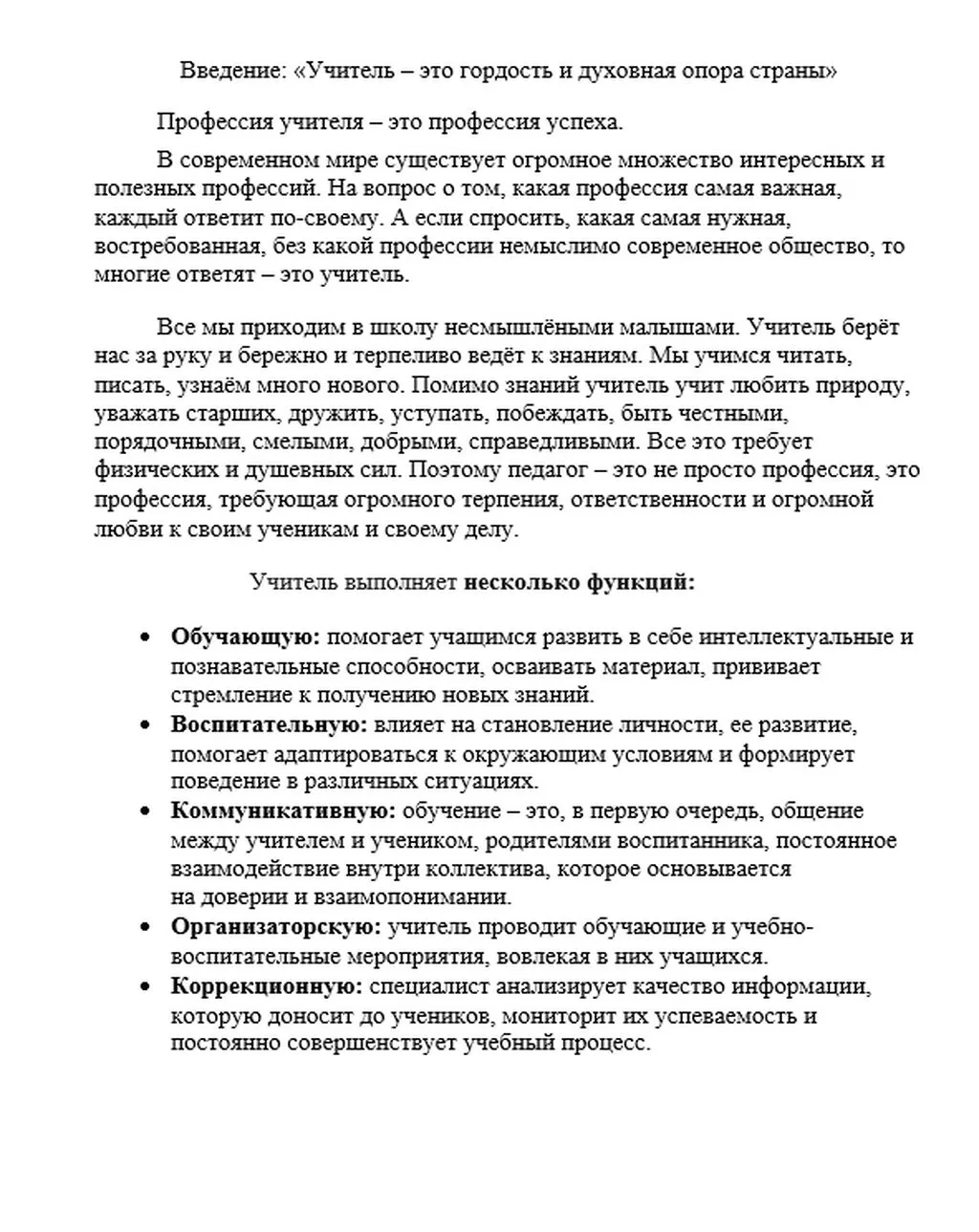 Введение: «Учитель – это гордость и духовная опора страны»

Профессия учителя – это профессия успеха.

В современном мире существует огромное множество интересных и полезных профессий. На вопрос о том, какая профессия самая важная, каждый ответит по-своему. А если спросить, какая самая нужная, востребованная, без какой профессии немыслимо современное общество, то многие ответят – это учитель.

Все мы приходим в школу несмышлёными малышами. Учитель берёт нас за руку и бережно и терпеливо ведёт к знаниям. Мы учимся читать, писать, узнаём много нового. Помимо знаний учитель учит любить природу, уважать старших, дружить, уступать, побеждать, быть честными, порядочными, смелыми, добрыми, справедливыми. Все это требует физических и душевных сил. Поэтому педагог – это не просто профессия, это профессия, требующая огромного терпения, ответственности и огромной любви к своим ученикам и своему делу.

Учитель выполняет несколько функций:

• Обучающую: помогает учащимся развить в себе интеллектуальные и познавательные способности, осваивать материал, прививает стремление к получению новых знаний.
• Воспитательную: влияет на становление личности, ее развитие, помогает адаптироваться к окружающим условиям и формирует поведение в различных ситуациях.
• Коммуникативную: обучение – это, в первую очередь, общение между учителем и учеником, родителями воспитанника, постоянное взаимодействие внутри коллектива, которое основывается на доверии и взаимопонимании.
• Организаторскую: учитель проводит обучающие и учебно-воспитательные мероприятия, вовлекая в них учащихся.
• Коррекционную: специалист анализирует качество информации, которую доносит до учеников, мониторит их успеваемость и постоянно совершенствует учебный процесс.